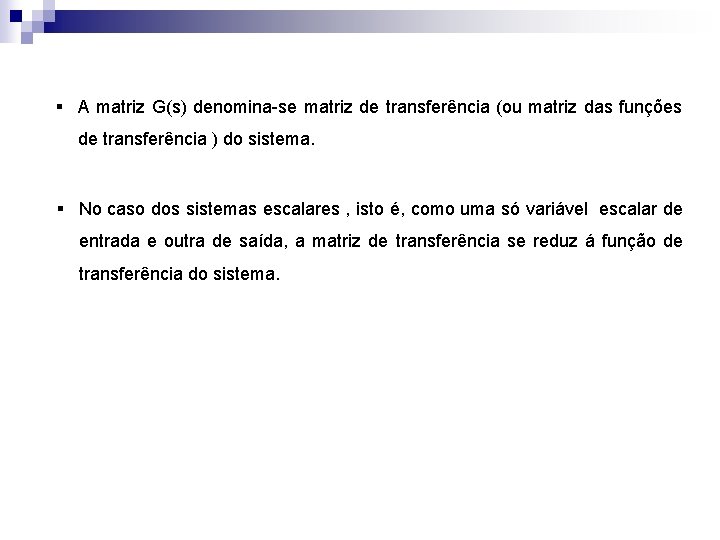 • A matriz G(s) denomina-se matriz de transferência (ou matriz das funções de transferência ) do sistema.

• No caso dos sistemas escalares , isto é, como uma só variável escalar de entrada e outra de saída, a matriz de transferência se reduz á função de transferência do sistema.